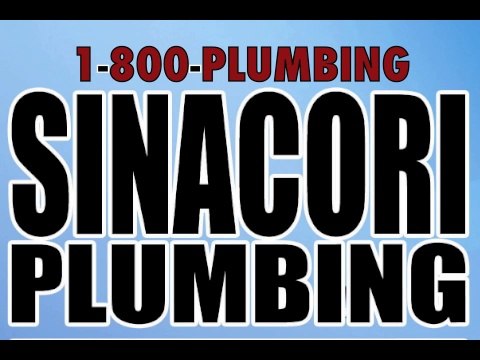 1-800-PLUMBING
SINACORI
PLUMBING